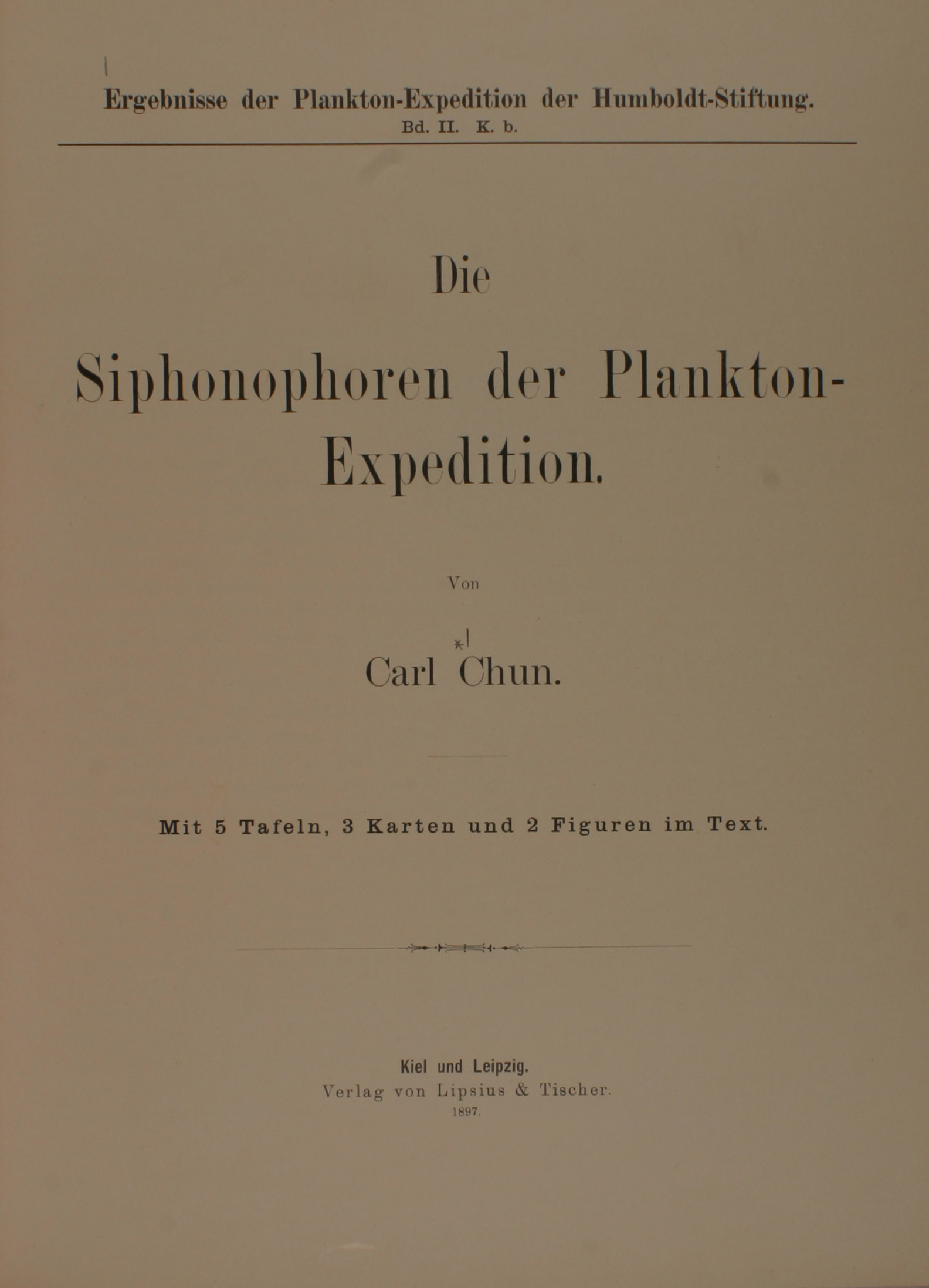 Ergebnisse der Plankton-Expedition der Humboldt-Stiftung.
Bd. II. K. b.

Die

Siphonophoren der Plankton-Expedition.

Von

Carl Chun.

Mit 5 Tafeln, 3 Karten und 2 Figuren im Text.

Kiel und Leipzig.
Verlag von Lipsius & Tischer.
1897.